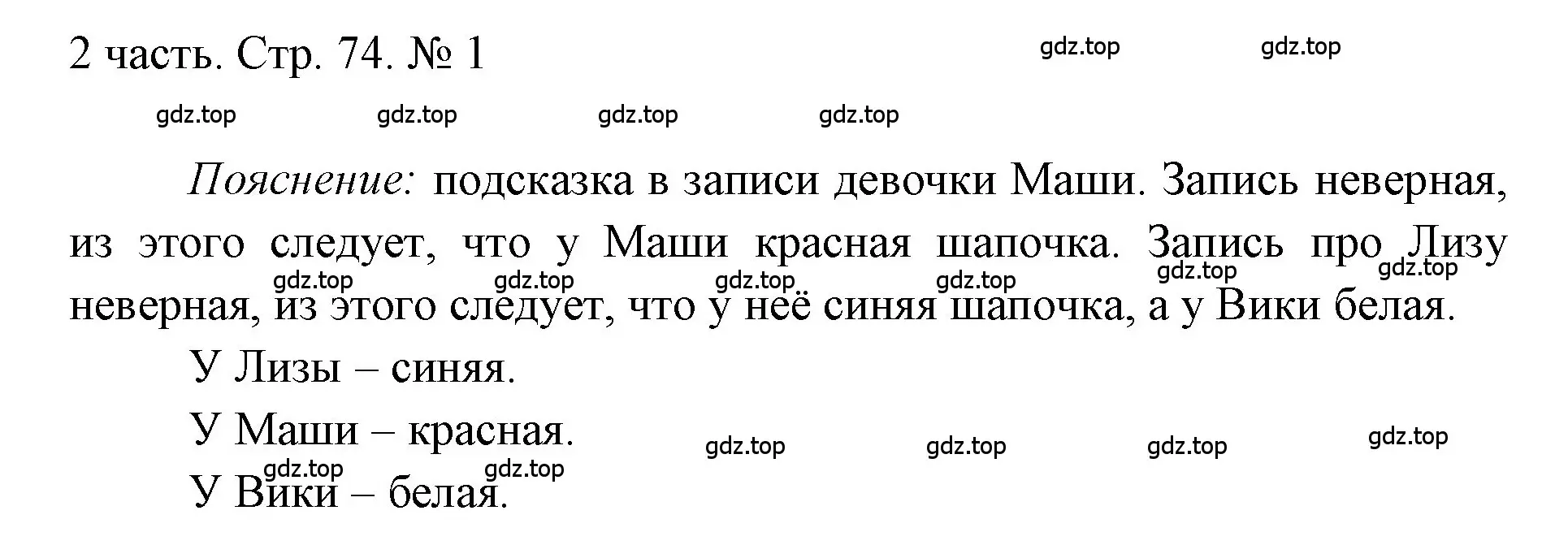 2 часть. Стр. 74. № 1

gdz.top gdz.top

gdz.top gdz.top gdz.top gdz.top

Пояснение: подсказка в записи девочки Маши. Запись неверная, из этого следует, что у Маши красная шапочка. Запись про Лизу неверная, из этого следует, что у неё синяя шапочка, а у Вики белая.

gdz.top gdz.top gdz.top gdz.top gdz.top gdz.top

У Лизы – синяя.

У Маши – красная.

gdz.top gdz.top gdz.top gdz.top

gdz.top gdz.top

У Вики – белая.